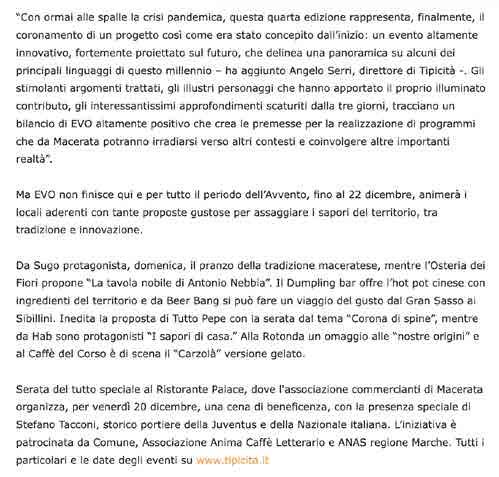 "Con ormai alle spalle la crisi pandemica, questa quarta edizione rappresenta, finalmente, il coronamento di un progetto così come era stato concepito dall'inizio: un evento altamente innovativo, fortemente proiettato sul futuro, che delinea una panoramica su alcuni dei principali linguaggi di questo millennio – ha aggiunto Angelo Serri, direttore di Tipicità -. Gli stimolanti argomenti trattati, gli illustri personaggi che hanno apportato il proprio illuminato contributo, gli interessantissimi approfondimenti scaturiti dalla tre giorni, tracciano un bilancio di EVO altamente positivo che crea le premesse per la realizzazione di programmi che da Macerata potranno irradiarsi verso altri contesti e coinvolgere altre importanti realtà".

Ma EVO non finisce qui e per tutto il periodo dell'Avvento, fino al 22 dicembre, animerà i locali aderenti con tante proposte gustose per assaggiare i sapori del territorio, tra tradizione e innovazione.

Da Sugo protagonista, domenica, il pranzo della tradizione maceratese, mentre l'Osteria dei Fiori propone "La tavola nobile di Antonio Nebbia". Il Dumpling bar offre l'hot pot cinese con ingredienti del territorio e da Beer Bang si può fare un viaggio del gusto dal Gran Sasso ai Sibillini. Inedita la proposta di Tutto Pepe con la serata dal tema "Corona di spine", mentre da Hab sono protagonisti "I sapori di casa." Alla Rotonda un omaggio alle "nostre origini" e al Caffè del Corso è di scena il "Carzolà" versione gelato.

Serata del tutto speciale al Ristorante Palace, dove l'associazione commercianti di Macerata organizza, per venerdì 20 dicembre, una cena di beneficenza, con la presenza speciale di Stefano Tacconi, storico portiere della Juventus e della Nazionale italiana. L'iniziativa è patrocinata da Comune, Associazione Anima Caffè Letterario e ANAS regione Marche. Tutti i particolari e le date degli eventi su www.tipicita.it